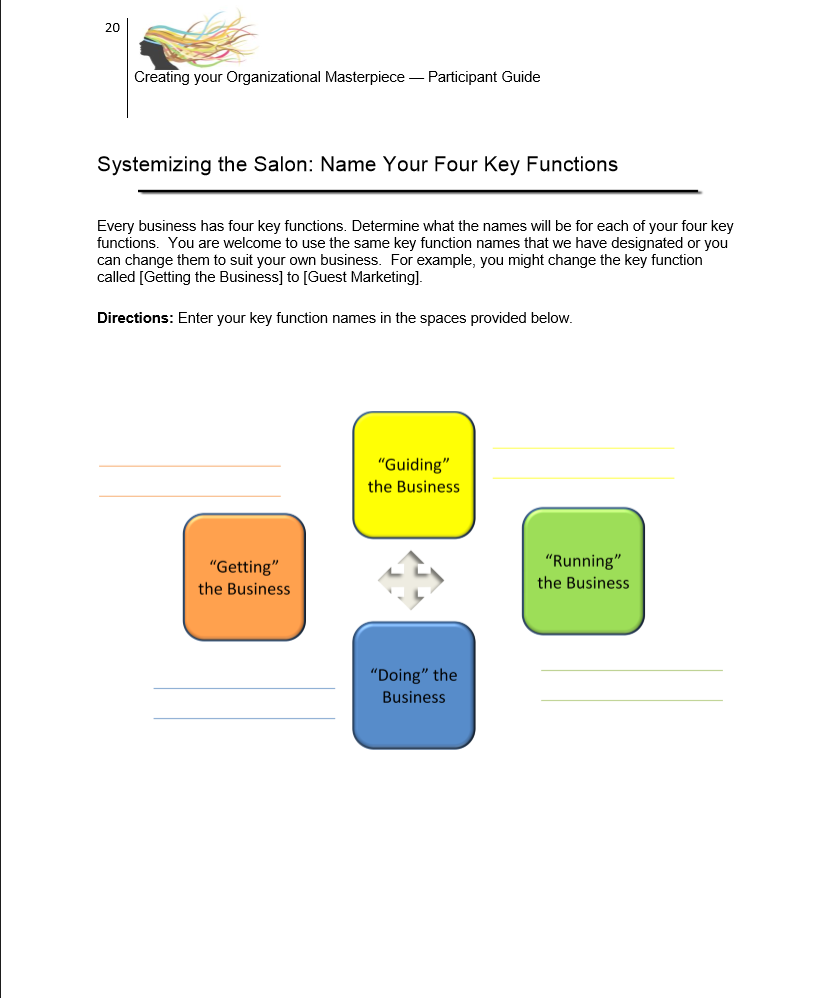 20

Creating your Organizational Masterpiece — Participant Guide

Systemizing the Salon: Name Your Four Key Functions

Every business has four key functions. Determine what the names will be for each of your four key functions. You are welcome to use the same key function names that we have designated or you can change them to suit your own business. For example, you might change the key function called [Getting the Business] to [Guest Marketing].

**Directions:** Enter your key function names in the spaces provided below.

"Guiding" the Business

"Getting" the Business

"Running" the Business

"Doing" the Business